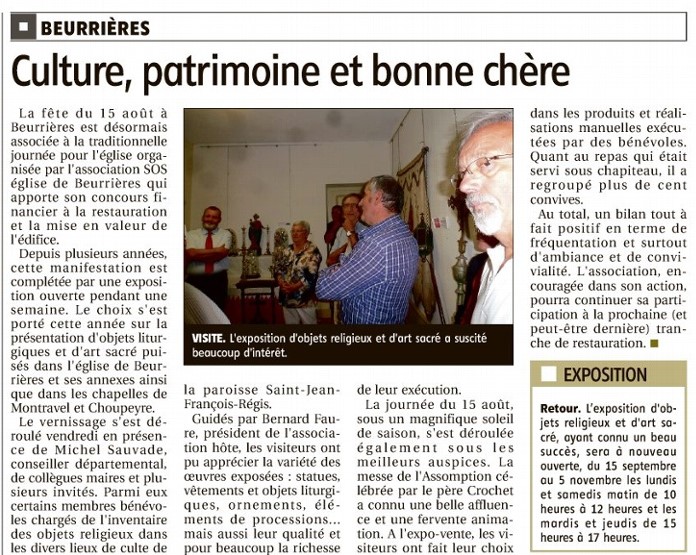 BEURRIÈRES

Culture, patrimoine et bonne chère

La fête du 15 août à Beurrières est désormais associée à la traditionnelle journée pour l'église organisée par l'association SOS église de Beurrières qui apporte son concours financier à la restauration et la mise en valeur de l'édifice.

Depuis plusieurs années, cette manifestation est complétée par une exposition ouverte pendant une semaine. Le choix s'est porté cette année sur la présentation d'objets liturgiques et d'art sacré puisés dans l'église de Beurrières et ses annexes ainsi que dans les chapelles de Montravel et Choupeyre.

Le vernissage s'est déroulé vendredi en présence de Michel Sauvade, conseiller départemental, de collègues maires et plusieurs invités. Parmi eux certains membres bénévoles chargés de l'inventaire des objets religieux dans les divers lieux de culte de

VISITE. L'exposition d'objets religieux et d'art sacré a suscité beaucoup d'intérêt.

la paroisse Saint-Jean-François-Régis.

Guidés par Bernard Faure, président de l'association hôte, les visiteurs ont pu apprécier la variété des œuvres exposées : statues, vêtements et objets liturgiques, ornements, éléments de processions... mais aussi leur qualité et pour beaucoup la richesse

de leur exécution.

La journée du 15 août, sous un magnifique soleil de saison, s'est déroulée également sous les meilleurs auspices. La messe de l'Assomption célébrée par le père Crochet a connu une belle affluence et une fervente animation. A l'expo-vente, les visiteurs ont fait leur choix

dans les produits et réalisations manuelles exécutées par des bénévoles. Quant au repas qui était servi sous chapiteau, il a regroupé plus de cent convives.

Au total, un bilan tout à fait positif en terme de fréquentation et surtout d'ambiance et de convivialité. L'association, encouragée dans son action, pourra continuer sa participation à la prochaine (et peut-être dernière) tranche de restauration.

EXPOSITION

Retour. L'exposition d'objets religieux et d'art sacré, ayant connu un beau succès, sera à nouveau ouverte, du 15 septembre au 5 novembre les lundis et samedis matin de 10 heures à 12 heures et les mardis et jeudis de 15 heures à 17 heures.